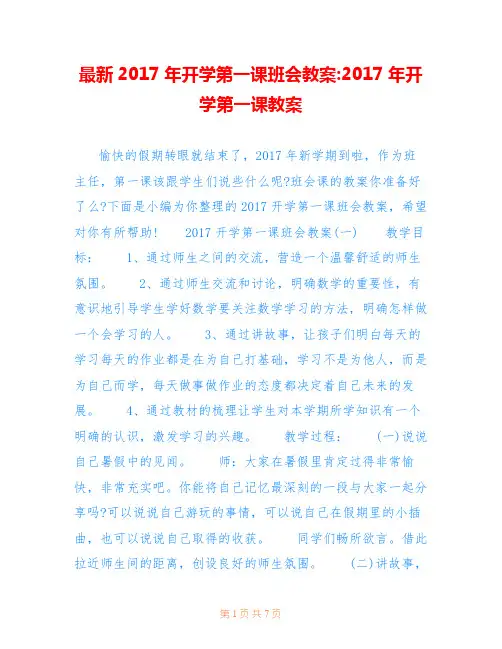 最新 2017 年开学第一课班会教案:2017 年开学第一课教案

愉快的假期转眼就结束了，2017 年新学期到啦，作为班主任，第一课该跟学生们说些什么呢?班会课的教案你准备好了么?下面是小编为你整理的 2017 开学第一课班会教案，希望对你有所帮助！　2017 开学第一课班会教案(一)　教学目标：　1、通过师生之间的交流，营造一个温馨舒适的师生氛围。　2、通过师生交流和讨论，明确数学的重要性，有意识地引导学生学好数学要关注数学学习的方法，明确怎样做一个会学习的人。　3、通过讲故事，让孩子们明白每天的学习每天的作业都是在为自己打基础，学习不是为他人，而是为自己而学，每天做事做作业的态度都决定着自己未来的发展。　4、通过教材的梳理让学生对本学期所学知识有一个明确的认识，激发学习的兴趣。　教学过程：　(一)说说自己暑假中的见闻。　师：大家在暑假里肯定过得非常愉快，非常充实吧。你能将自己记忆最深刻的一段与大家一起分享吗?可以说说自己游玩的事情，可以说自己在假期里的小插曲，也可以说说自己取得的收获。　同学们畅所欲言。借此拉近师生间的距离，创设良好的师生氛围。　(二)讲故事，

第 1 页 共 7 页